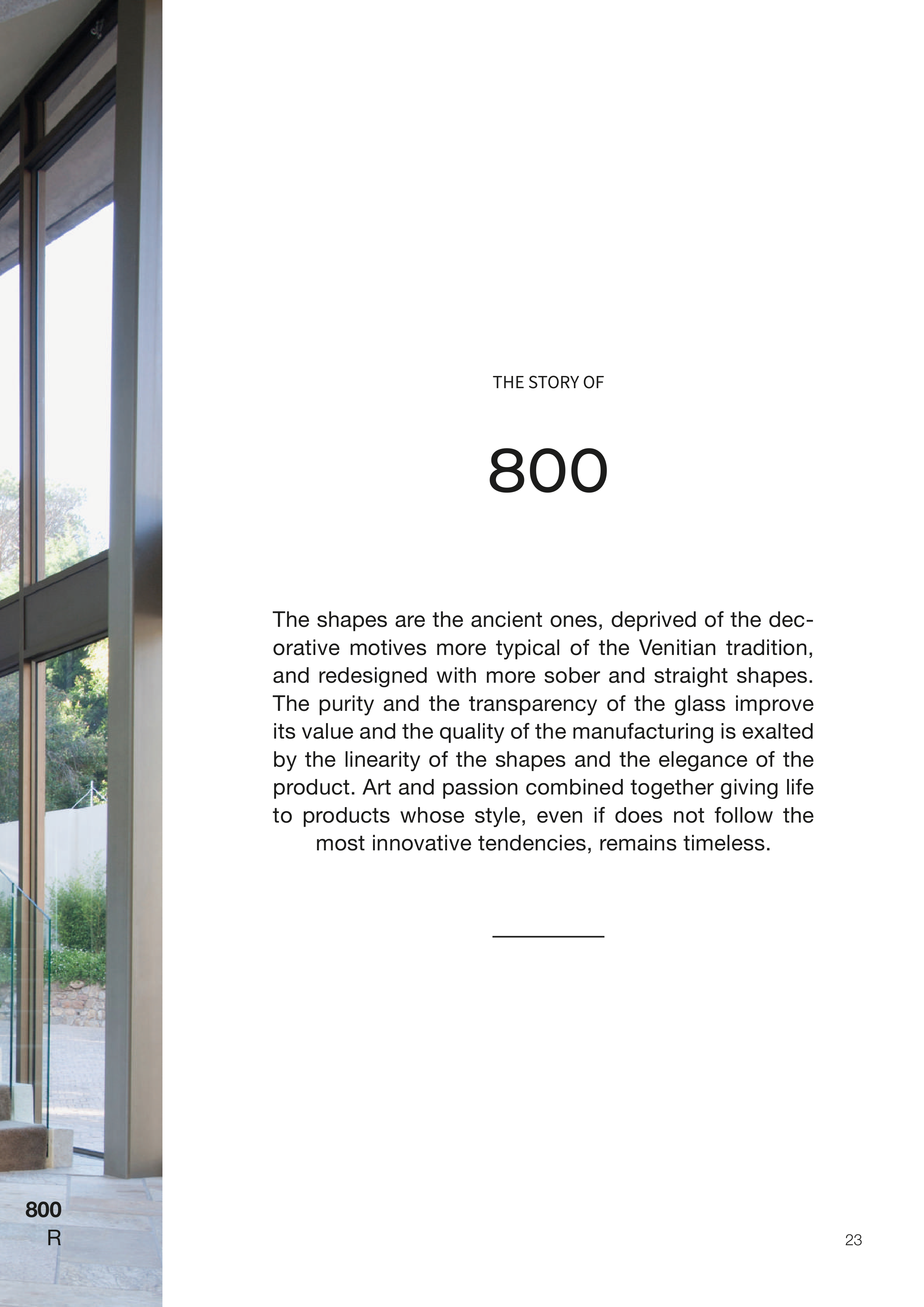 THE STORY OF

800

The shapes are the ancient ones, deprived of the decorative motives more typical of the Venitian tradition, and redesigned with more sober and straight shapes. The purity and the transparency of the glass improve its value and the quality of the manufacturing is exalted by the linearity of the shapes and the elegance of the product. Art and passion combined together giving life to products whose style, even if does not follow the most innovative tendencies, remains timeless.

800
R

23